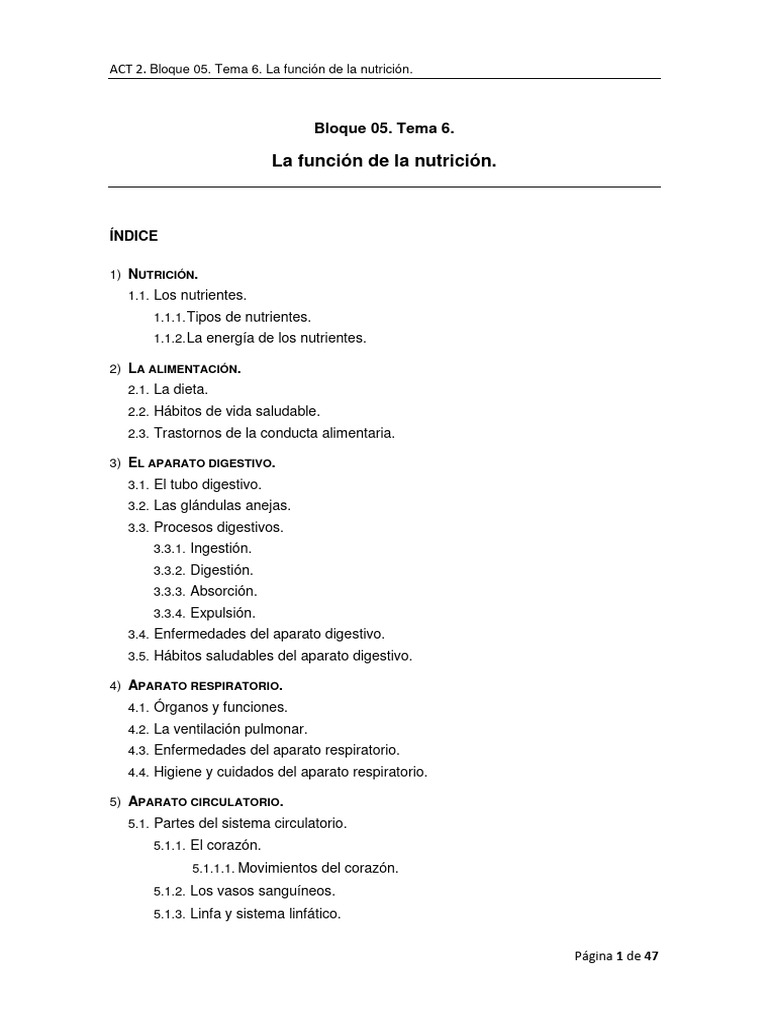 ACT 2. Bloque 05. Tema 6. La función de la nutrición.

Bloque 05. Tema 6.

La función de la nutrición.

ÍNDICE

1) NUTRICIÓN.
1.1. Los nutrientes.
1.1.1. Tipos de nutrientes.
1.1.2. La energía de los nutrientes.

2) LA ALIMENTACIÓN.
2.1. La dieta.
2.2. Hábitos de vida saludable.
2.3. Trastornos de la conducta alimentaria.

3) EL APARATO DIGESTIVO.
3.1. El tubo digestivo.
3.2. Las glándulas anejas.
3.3. Procesos digestivos.
3.3.1. Ingestión.
3.3.2. Digestión.
3.3.3. Absorción.
3.3.4. Expulsión.
3.4. Enfermedades del aparato digestivo.
3.5. Hábitos saludables del aparato digestivo.

4) APARATO RESPIRATORIO.
4.1. Órganos y funciones.
4.2. La ventilación pulmonar.
4.3. Enfermedades del aparato respiratorio.
4.4. Higiene y cuidados del aparato respiratorio.

5) APARATO CIRCULATORIO.
5.1. Partes del sistema circulatorio.
5.1.1. El corazón.
5.1.1.1. Movimientos del corazón.
5.1.2. Los vasos sanguíneos.
5.1.3. Linfa y sistema linfático.

Página 1 de 47